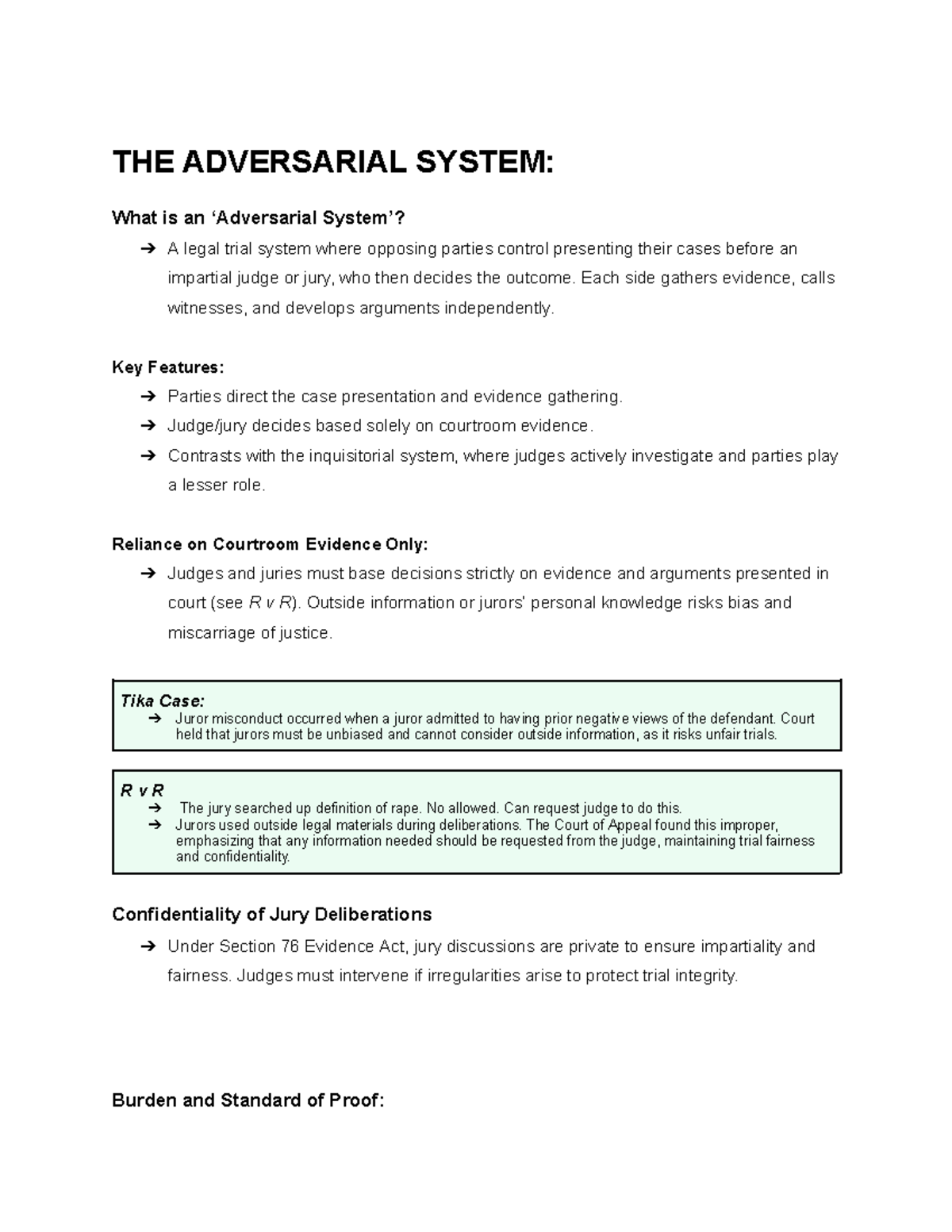 THE ADVERSARIAL SYSTEM:

What is an 'Adversarial System'?

➔ A legal trial system where opposing parties control presenting their cases before an impartial judge or jury, who then decides the outcome. Each side gathers evidence, calls witnesses, and develops arguments independently.

Key Features:

➔ Parties direct the case presentation and evidence gathering.
➔ Judge/jury decides based solely on courtroom evidence.
➔ Contrasts with the inquisitorial system, where judges actively investigate and parties play a lesser role.

Reliance on Courtroom Evidence Only:

➔ Judges and juries must base decisions strictly on evidence and arguments presented in court (see R v R). Outside information or jurors' personal knowledge risks bias and miscarriage of justice.

Tika Case:
➔ Juror misconduct occurred when a juror admitted to having prior negative views of the defendant. Court held that jurors must be unbiased and cannot consider outside information, as it risks unfair trials.

R v R
➔ The jury searched up definition of rape. No allowed. Can request judge to do this.
➔ Jurors used outside legal materials during deliberations. The Court of Appeal found this improper, emphasizing that any information needed should be requested from the judge, maintaining trial fairness and confidentiality.

Confidentiality of Jury Deliberations

➔ Under Section 76 Evidence Act, jury discussions are private to ensure impartiality and fairness. Judges must intervene if irregularities arise to protect trial integrity.

Burden and Standard of Proof: